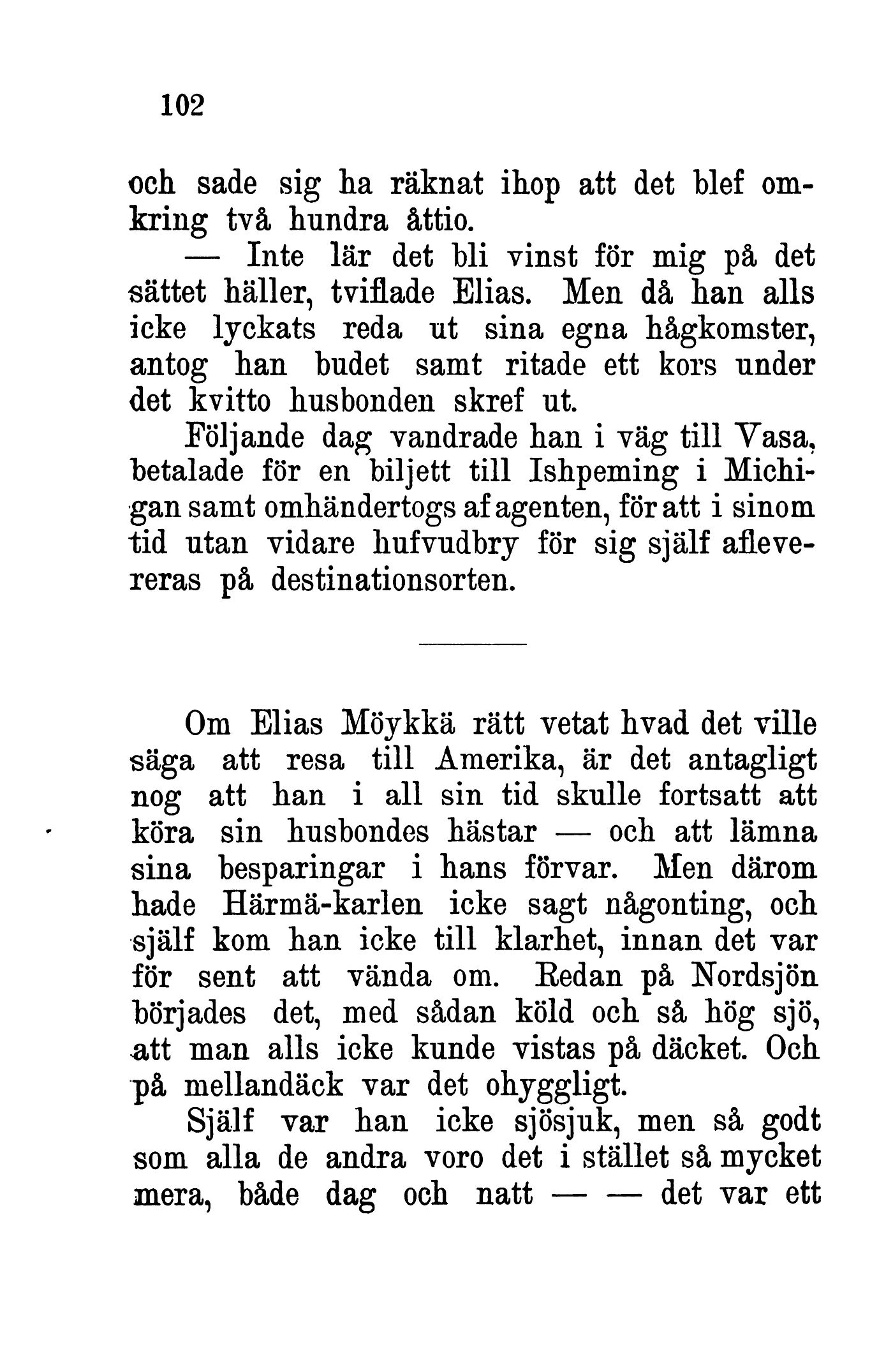 102

och sade sig ha räknat ihop att det blef omkring två hundra åttio.

— Inte lär det bli vinst för mig på det sättet häller, tviflade Elias. Men då han alls icke lyckats reda ut sina egna hågkomster, antog han budet samt ritade ett kors under det kvitto husbonden skref ut.

Följande dag vandrade han i väg till Vasa, betalade för en biljett till Ishpeming i Michigan samt omhändertogs af agenten, för att i sinom tid utan vidare hufvudbry för sig själf aflevereras på destinationsorten.

Om Elias Möykkä rätt vetat hvad det ville säga att resa till Amerika, är det antagligt nog att han i all sin tid skulle fortsatt att köra sin husbondes hästar — och att lämna sina besparingar i hans förvar. Men därom hade Härmä-karlen icke sagt någonting, och själf kom han icke till klarhet, innan det var för sent att vända om. Redan på Nordsjön började det, med sådan köld och så hög sjö, att man alls icke kunde vistas på däcket. Och på mellandäck var det ohyggligt.

Själf var han icke sjösjuk, men så godt som alla de andra voro det i stället så mycket mera, både dag och natt — — det var ett